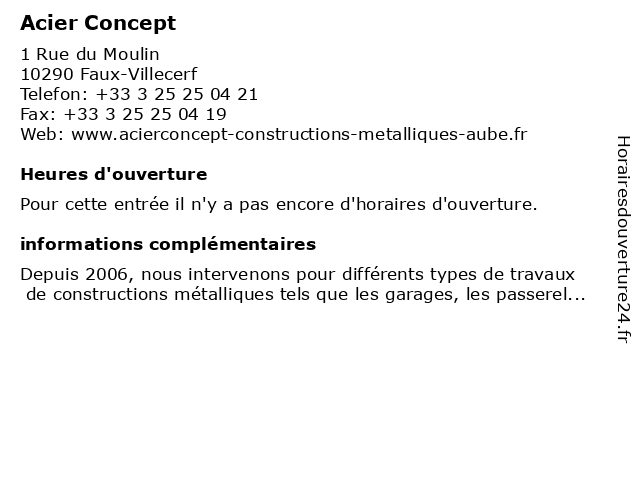 Acier Concept

1 Rue du Moulin
10290 Faux-Villecerf
Telefon: +33 3 25 25 04 21
Fax: +33 3 25 25 04 19
Web: www.acierconcept-constructions-metalliques-aube.fr

Heures d'ouverture

Pour cette entrée il n'y a pas encore d'horaires d'ouverture.

informations complémentaires

Depuis 2006, nous intervenons pour différents types de travaux de constructions métalliques tels que les garages, les passerel...

Horairesdouverture24.fr